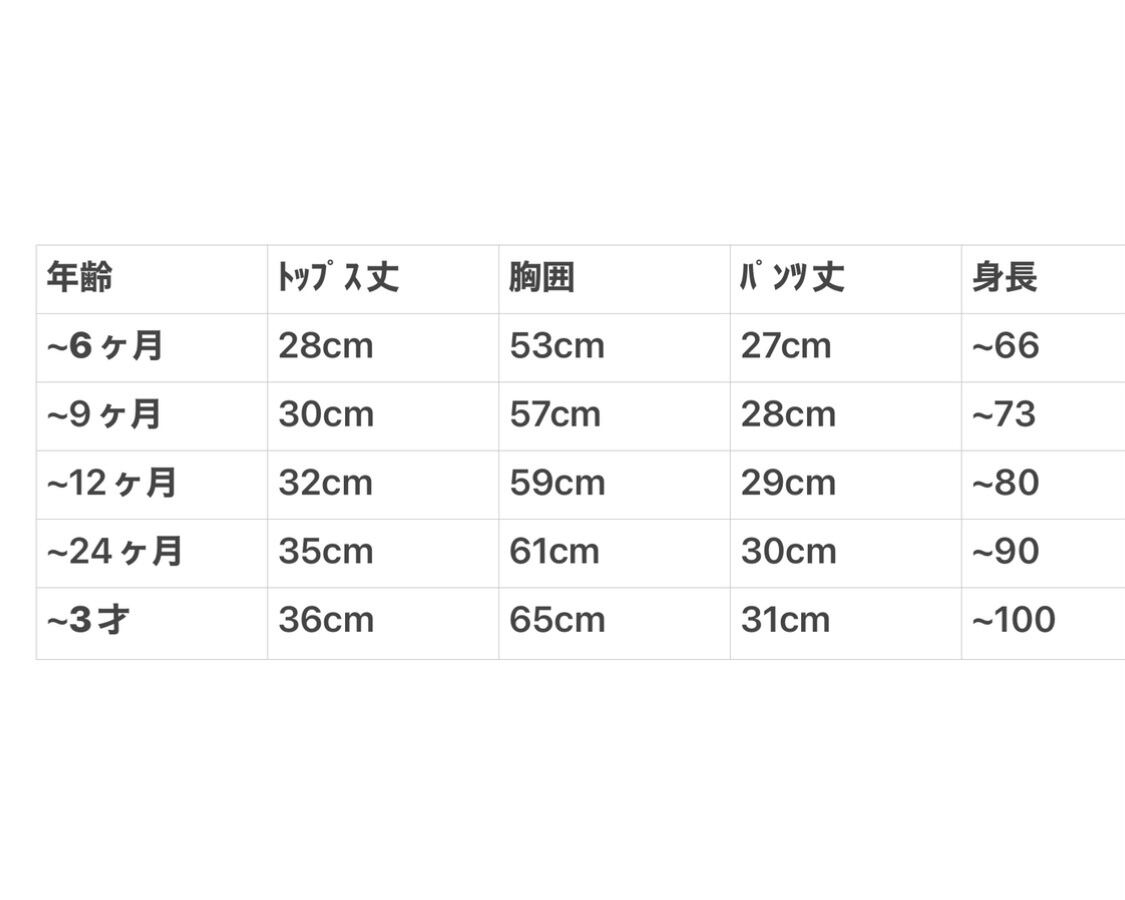 | 年齢 | ﾄｯﾌﾟｽ丈 | 胸囲 | ﾊﾟﾝﾂ丈 | 身長 |
|---|---|---|---|---|
| ~6ヶ月 | 28cm | 53cm | 27cm | ~66 |
| ~9ヶ月 | 30cm | 57cm | 28cm | ~73 |
| ~12ヶ月 | 32cm | 59cm | 29cm | ~80 |
| ~24ヶ月 | 35cm | 61cm | 30cm | ~90 |
| ~3才 | 36cm | 65cm | 31cm | ~100 |